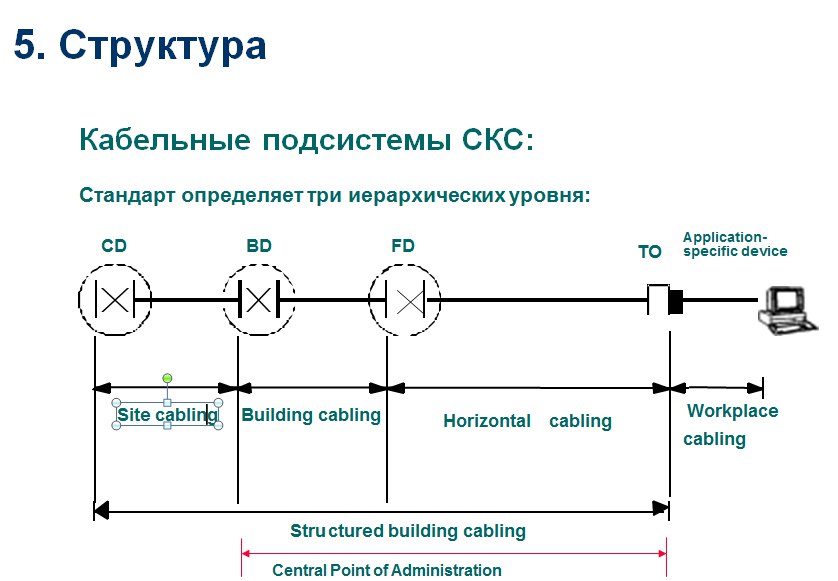 5. Структура

Кабельные подсистемы СКС:

Стандарт определяет три иерархических уровня:

CD

BD

FD

TO

Application-specific device

Site cabling

Building cabling

Horizontal cabling

Workplace cabling

Structured building cabling

Central Point of Administration